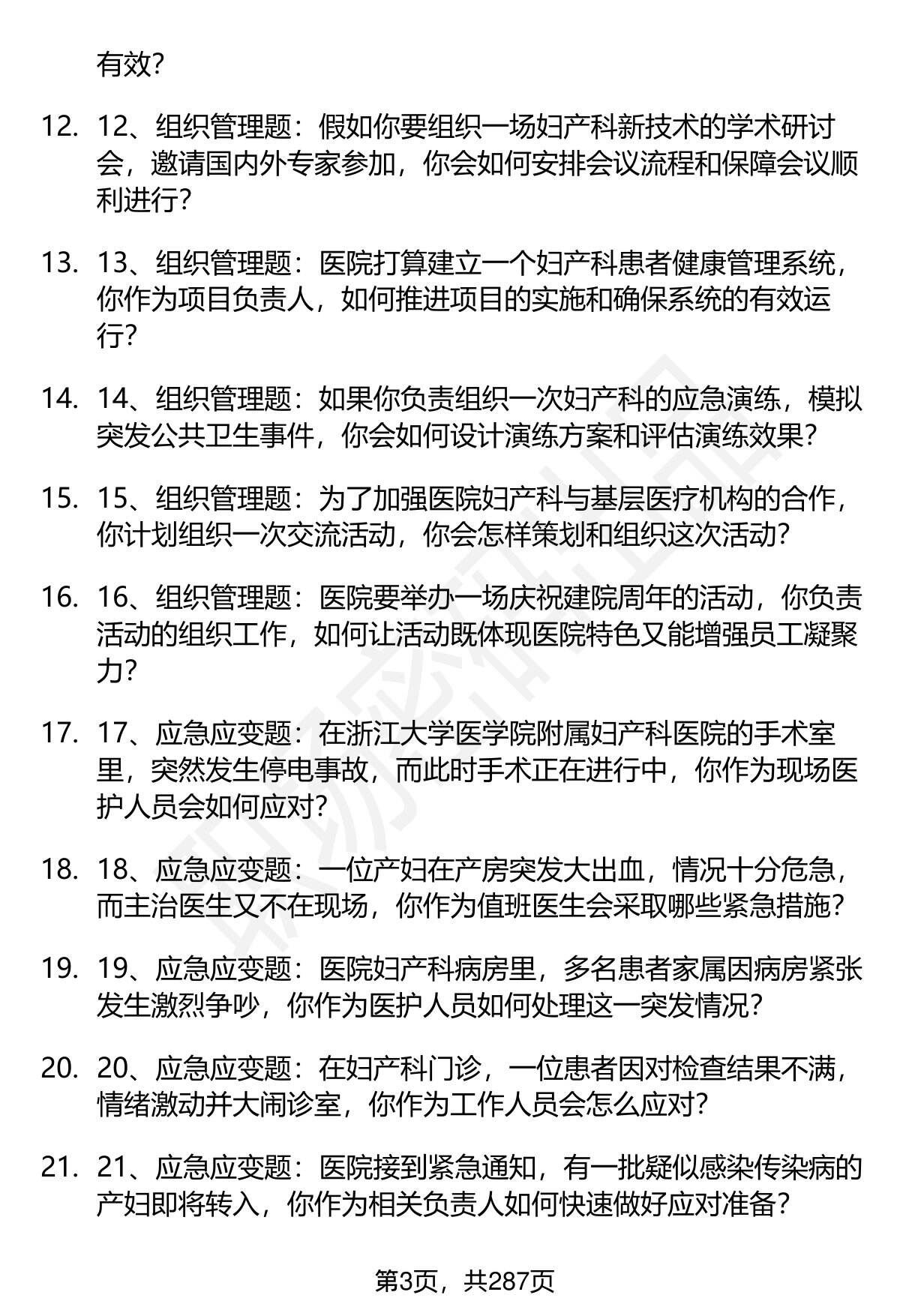 有效？

12. 12、组织管理题：假如你要组织一场妇产科新技术的学术研讨会，邀请国内外专家参加，你会如何安排会议流程和保障会议顺利进行？

13. 13、组织管理题：医院打算建立一个妇产科患者健康管理系统，你作为项目负责人，如何推进项目的实施和确保系统的有效运行？

14. 14、组织管理题：如果你负责组织一次妇产科的应急演练，模拟突发公共卫生事件，你会如何设计演练方案和评估演练效果？

15. 15、组织管理题：为了加强医院妇产科与基层医疗机构的合作，你计划组织一次交流活动，你会怎样策划和组织这次活动？

16. 16、组织管理题：医院要举办一场庆祝建院周年的活动，你负责活动的组织工作，如何让活动既体现医院特色又能增强员工凝聚力？

17. 17、应急应变题：在浙江大学医学院附属妇产科医院的手术室里，突然发生停电事故，而此时手术正在进行中，你作为现场医护人员会如何应对？

18. 18、应急应变题：一位产妇在产房突发大出血，情况十分危急，而主治医生又不在现场，你作为值班医生会采取哪些紧急措施？

19. 19、应急应变题：医院妇产科病房里，多名患者家属因病房紧张发生激烈争吵，你作为医护人员如何处理这一突发情况？

20. 20、应急应变题：在妇产科门诊，一位患者因对检查结果不满，情绪激动并大闹诊室，你作为工作人员会怎么应对？

21. 21、应急应变题：医院接到紧急通知，有一批疑似感染传染病的产妇即将转入，你作为相关负责人如何快速做好应对准备？

第3页，共287页